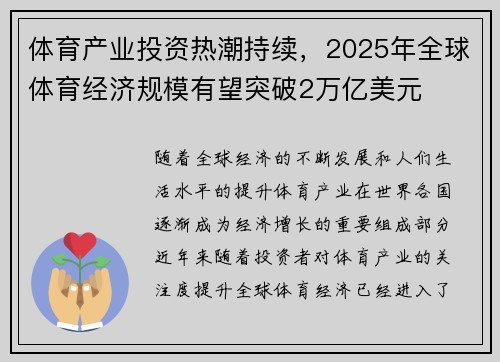 体育产业投资热潮持续，2025年全球体育经济规模有望突破2万亿美元

随着全球经济的不断发展和人们生活水平的提升体育产业在世界各国逐渐成为经济增长的重要组成部分近年来随着投资者对体育产业的关注度提升全球体育经济已经进入了